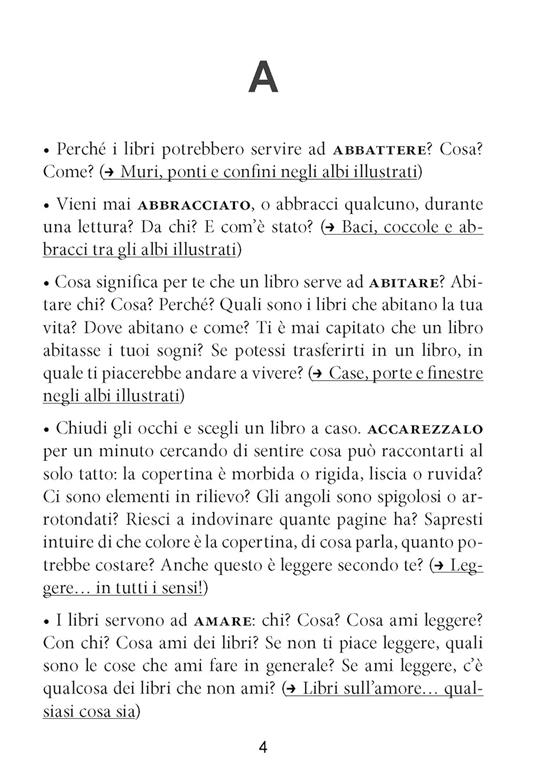 A

• Perché i libri potrebbero servire ad ABBATTERE? Cosa? Come? (→ Muri, ponti e confini negli albi illustrati)

• Vieni mai ABBRACCIATO, o abbracci qualcuno, durante una lettura? Da chi? E com'è stato? (→ Baci, coccole e abbracci tra gli albi illustrati)

• Cosa significa per te che un libro serve ad ABITARE? Abitare chi? Cosa? Perché? Quali sono i libri che abitano la tua vita? Dove abitano e come? Ti è mai capitato che un libro abitasse i tuoi sogni? Se potessi trasferirti in un libro, in quale ti piacerebbe andare a vivere? (→ Case, porte e finestre negli albi illustrati)

• Chiudi gli occhi e scegli un libro a caso. ACCAREZZALO per un minuto cercando di sentire cosa può raccontarti al solo tatto: la copertina è morbida o rigida, liscia o ruvida? Ci sono elementi in rilievo? Gli angoli sono spigolosi o arrotondati? Riesci a indovinare quante pagine ha? Sapresti intuire di che colore è la copertina, di cosa parla, quanto potrebbe costare? Anche questo è leggere secondo te? (→ Leggere… in tutti i sensi!)

• I libri servono ad AMARE: chi? Cosa? Cosa ami leggere? Con chi? Cosa ami dei libri? Se non ti piace leggere, quali sono le cose che ami fare in generale? Se ami leggere, c'è qualcosa dei libri che non ami? (→ Libri sull'amore… qualsiasi cosa sia)

4